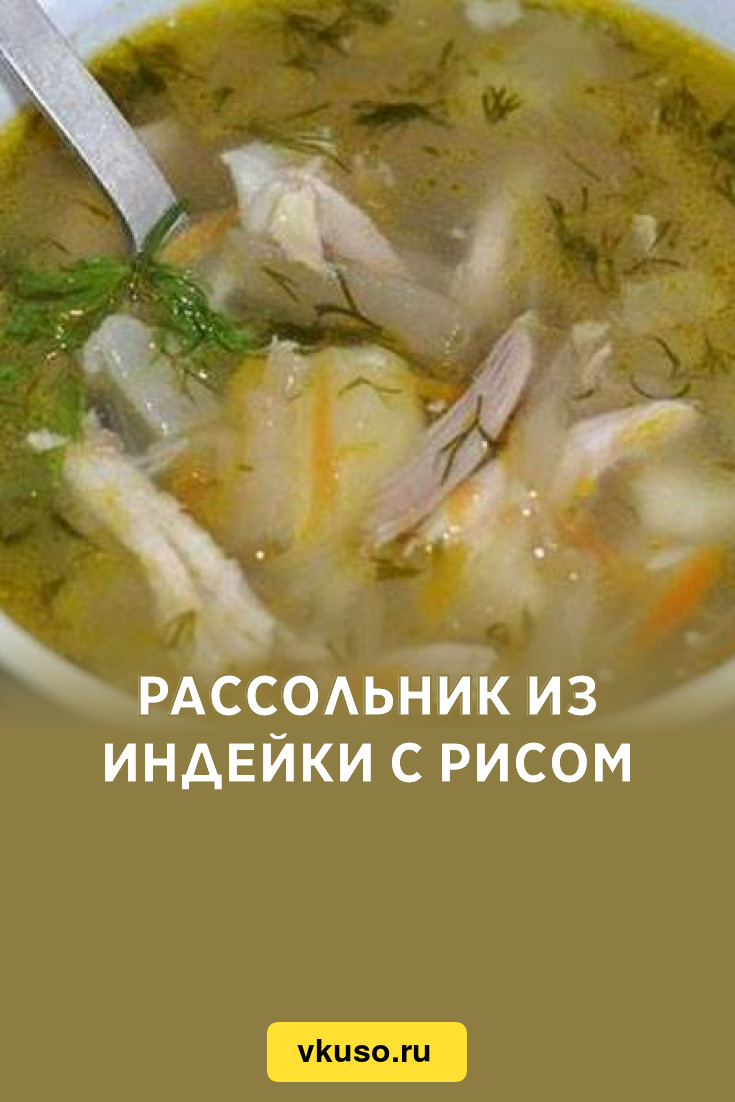 РАССОЛЬНИК ИЗ ИНДЕЙКИ С РИСОМ

vkuso.ru